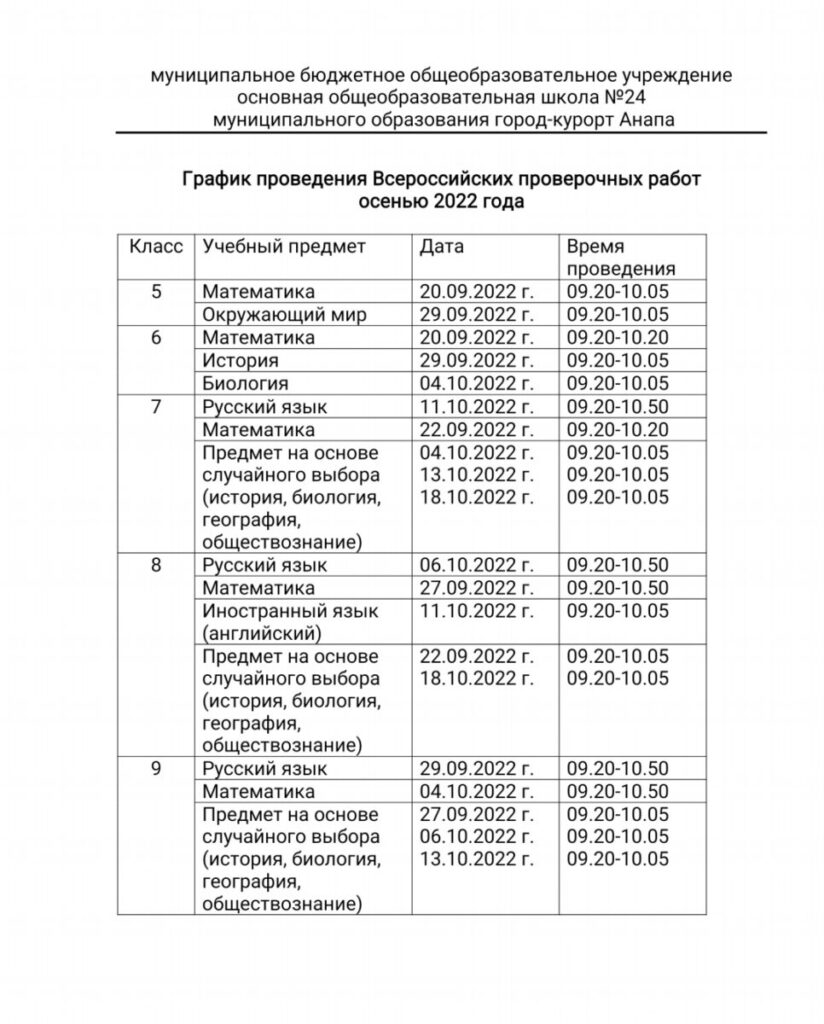 муниципальное бюджетное общеобразовательное учреждение
основная общеобразовательная школа №24
муниципального образования город-курорт Анапа

График проведения Всероссийских проверочных работ осенью 2022 года

| Класс | Учебный предмет | Дата | Время проведения |
|---|---|---|---|
| 5 | Математика | 20.09.2022 г. | 09.20-10.05 |
| | Окружающий мир | 29.09.2022 г. | 09.20-10.05 |
| 6 | Математика | 20.09.2022 г. | 09.20-10.20 |
| | История | 29.09.2022 г. | 09.20-10.05 |
| | Биология | 04.10.2022 г. | 09.20-10.05 |
| 7 | Русский язык | 11.10.2022 г. | 09.20-10.50 |
| | Математика | 22.09.2022 г. | 09.20-10.20 |
| | Предмет на основе случайного выбора (история, биология, география, обществознание) | 04.10.2022 г. 13.10.2022 г. 18.10.2022 г. | 09.20-10.05 09.20-10.05 09.20-10.05 |
| 8 | Русский язык | 06.10.2022 г. | 09.20-10.50 |
| | Математика | 27.09.2022 г. | 09.20-10.50 |
| | Иностранный язык (английский) | 11.10.2022 г. | 09.20-10.05 |
| | Предмет на основе случайного выбора (история, биология, география, обществознание) | 22.09.2022 г. 18.10.2022 г. | 09.20-10.05 09.20-10.05 |
| 9 | Русский язык | 29.09.2022 г. | 09.20-10.50 |
| | Математика | 04.10.2022 г. | 09.20-10.50 |
| | Предмет на основе случайного выбора (история, биология, география, обществознание) | 27.09.2022 г. 06.10.2022 г. 13.10.2022 г. | 09.20-10.05 09.20-10.05 09.20-10.05 |